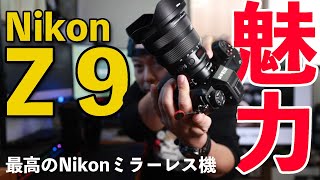 Nikon
Z 9

魅力

最高のNikonミラーレス機